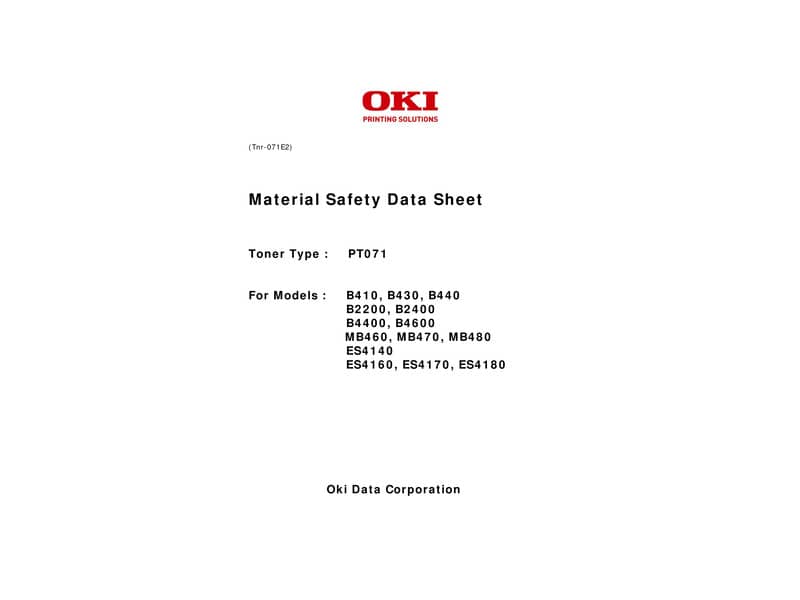 OKI
PRINTING SOLUTIONS

(Tnr-071E2)

Material Safety Data Sheet

Toner Type : PT071

For Models : B410, B430, B440
B2200, B2400
B4400, B4600
MB460, MB470, MB480
ES4140
ES4160, ES4170, ES4180

Oki Data Corporation